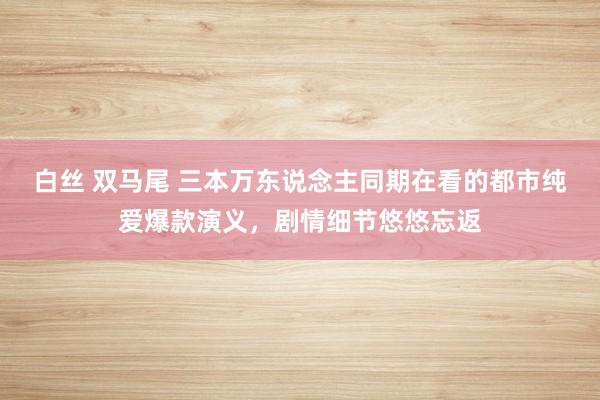 白丝 双马尾 三本万东说念主同期在看的都市纯爱爆款演义，剧情细节悠悠忘返